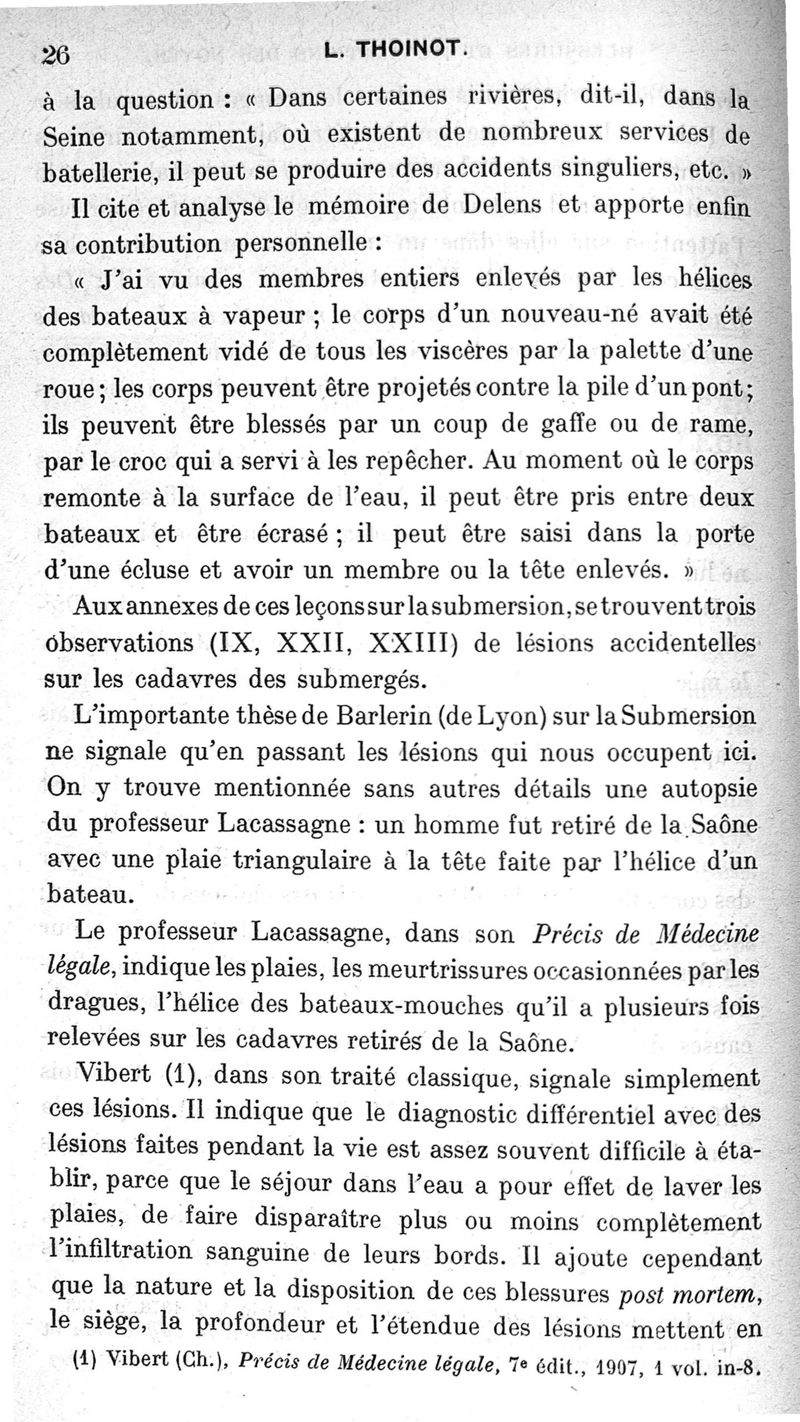 26 L. THOINOT.

à la question : « Dans certaines rivières, dit-il, dans la Seine notamment, où existent de nombreux services de batellerie, il peut se produire des accidents singuliers, etc. »

Il cite et analyse le mémoire de Delens et apporte enfin sa contribution personnelle :

« J'ai vu des membres entiers enlevés par les hélices des bateaux à vapeur ; le corps d'un nouveau-né avait été complètement vidé de tous les viscères par la palette d'une roue ; les corps peuvent être projetés contre la pile d'un pont ; ils peuvent être blessés par un coup de gaffe ou de rame, par le croc qui a servi à les repêcher. Au moment où le corps remonte à la surface de l'eau, il peut être pris entre deux bateaux et être écrasé ; il peut être saisi dans la porte d'une écluse et avoir un membre ou la tête enlevés. »

Aux annexes de ces leçons sur la submersion, se trouvent trois observations (IX, XXII, XXIII) de lésions accidentelles sur les cadavres des submergés.

L'importante thèse de Barlerin (de Lyon) sur la Submersion ne signale qu'en passant les lésions qui nous occupent ici. On y trouve mentionnée sans autres détails une autopsie du professeur Lacassagne : un homme fut retiré de la Saône avec une plaie triangulaire à la tête faite par l'hélice d'un bateau.

Le professeur Lacassagne, dans son Précis de Médecine légale, indique les plaies, les meurtrissures occasionnées par les dragues, l'hélice des bateaux-mouches qu'il a plusieurs fois relevées sur les cadavres retirés de la Saône.

Vibert (1), dans son traité classique, signale simplement ces lésions. Il indique que le diagnostic différentiel avec des lésions faites pendant la vie est assez souvent difficile à établir, parce que le séjour dans l'eau a pour effet de laver les plaies, de faire disparaître plus ou moins complètement l'infiltration sanguine de leurs bords. Il ajoute cependant que la nature et la disposition de ces blessures post mortem, le siège, la profondeur et l'étendue des lésions mettent en

(1) Vibert (Ch.), Précis de Médecine légale, 7e édit., 1907, 1 vol. in-8.